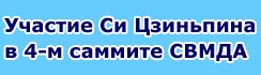 Участие Си Цзиньпина в 4-м саммите СВМДА